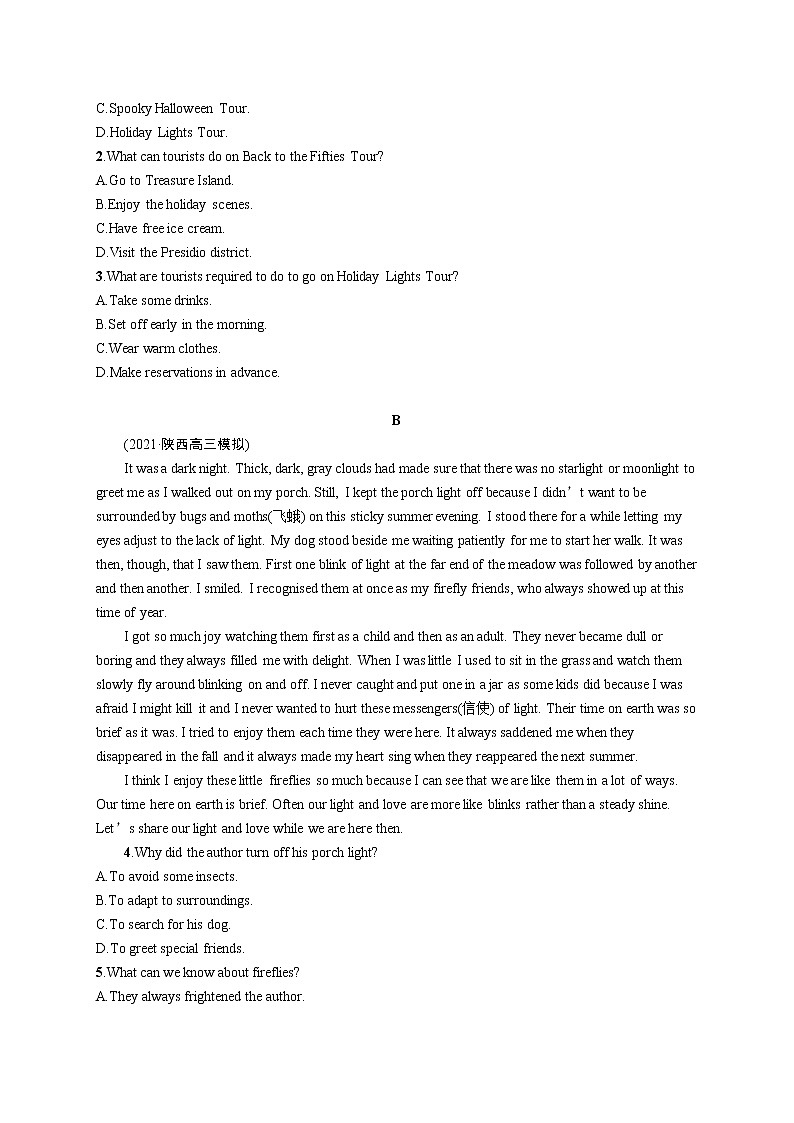 C.Spooky Halloween Tour.
D.Holiday Lights Tour.
2.What can tourists do on Back to the Fifties Tour?
A.Go to Treasure Island.
B.Enjoy the holiday scenes.
C.Have free ice cream.
D.Visit the Presidio district.
3.What are tourists required to do to go on Holiday Lights Tour?
A.Take some drinks.
B.Set off early in the morning.
C.Wear warm clothes.
D.Make reservations in advance.

B

(2021·陕西高三模拟)

It was a dark night. Thick, dark, gray clouds had made sure that there was no starlight or moonlight to greet me as I walked out on my porch. Still, I kept the porch light off because I didn’t want to be surrounded by bugs and moths(飞蛾) on this sticky summer evening. I stood there for a while letting my eyes adjust to the lack of light. My dog stood beside me waiting patiently for me to start her walk. It was then, though, that I saw them. First one blink of light at the far end of the meadow was followed by another and then another. I smiled. I recognised them at once as my firefly friends, who always showed up at this time of year.

I got so much joy watching them first as a child and then as an adult. They never became dull or boring and they always filled me with delight. When I was little I used to sit in the grass and watch them slowly fly around blinking on and off. I never caught and put one in a jar as some kids did because I was afraid I might kill it and I never wanted to hurt these messengers(信使) of light. Their time on earth was so brief as it was. I tried to enjoy them each time they were here. It always saddened me when they disappeared in the fall and it always made my heart sing when they reappeared the next summer.

I think I enjoy these little fireflies so much because I can see that we are like them in a lot of ways. Our time here on earth is brief. Often our light and love are more like blinks rather than a steady shine. Let’s share our light and love while we are here then.

4.Why did the author turn off his porch light?
A.To avoid some insects.
B.To adapt to surroundings.
C.To search for his dog.
D.To greet special friends.
5.What can we know about fireflies?
A.They always frightened the author.